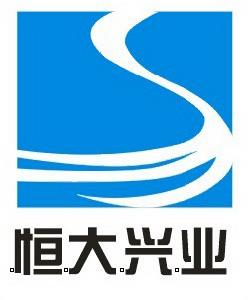 恒大兴业